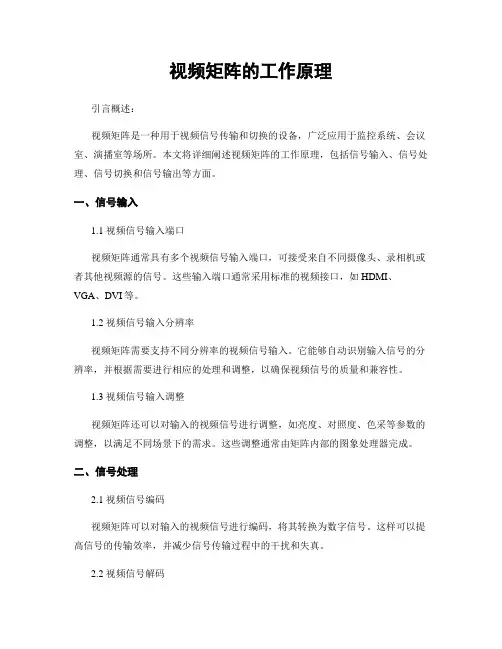 视频矩阵的工作原理

引言概述：

视频矩阵是一种用于视频信号传输和切换的设备，广泛应用于监控系统、会议室、演播室等场所。本文将详细阐述视频矩阵的工作原理，包括信号输入、信号处理、信号切换和信号输出等方面。

一、信号输入

1.1 视频信号输入端口

视频矩阵通常具有多个视频信号输入端口，可接受来自不同摄像头、录相机或者其他视频源的信号。这些输入端口通常采用标准的视频接口，如 HDMI、VGA、DVI 等。

1.2 视频信号输入分辨率

视频矩阵需要支持不同分辨率的视频信号输入。它能够自动识别输入信号的分辨率，并根据需要进行相应的处理和调整，以确保视频信号的质量和兼容性。

1.3 视频信号输入调整

视频矩阵还可以对输入的视频信号进行调整，如亮度、对照度、色采等参数的调整，以满足不同场景下的需求。这些调整通常由矩阵内部的图象处理器完成。

二、信号处理

2.1 视频信号编码

视频矩阵可以对输入的视频信号进行编码，将其转换为数字信号。这样可以提高信号的传输效率，并减少信号传输过程中的干扰和失真。

2.2 视频信号解码